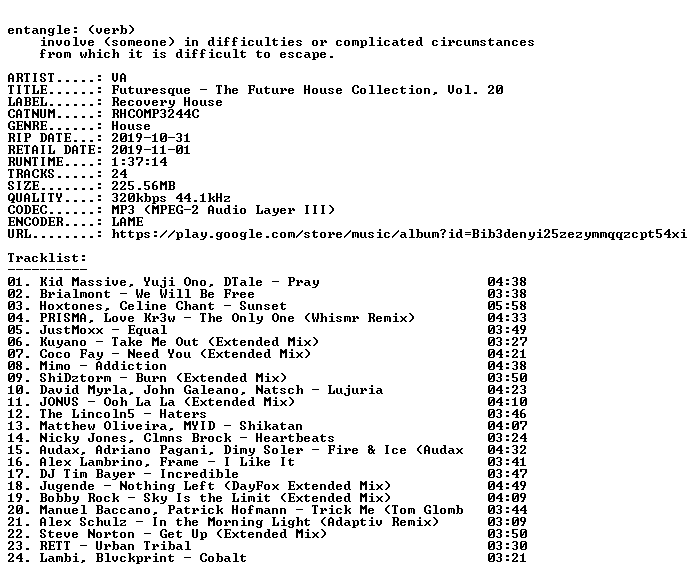 entangle: (verb)
involve (someone) in difficulties or complicated circumstances from which it is difficult to escape.

ARTIST.....: VA
TITLE......: Futuresque - The Future House Collection, Vol. 20
LABEL......: Recovery House
CATNUM.....: RHCOMP3244C
GENRE......: House
RIP DATE...: 2019-10-31
RETAIL DATE: 2019-11-01
RUNTIME....: 1:37:14
TRACKS.....: 24
SIZE.......: 225.56MB
QUALITY....: 320kbps 44.1kHz
CODEC......: MP3 (MPEG-2 Audio Layer III)
ENCODER....: LAME
URL........: https://play.google.com/store/music/album?id=Bib3denyi25zezymmqqzcpt54xi

Tracklist:
----------

01. Kid Massive, Yuji Ono, DTale - Pray 04:38
02. Brialmont - We Will Be Free 03:38
03. Hoxtones, Celine Chant - Sunset 05:58
04. PRISMA, Love Kr3w - The Only One (Whismr Remix) 04:33
05. JustMoxx - Equal 03:49
06. Kuyano - Take Me Out (Extended Mix) 03:27
07. Coco Fay - Need You (Extended Mix) 04:21
08. Mimo - Addiction 04:38
09. ShiDztorm - Burn (Extended Mix) 03:50
10. David Myrla, John Galeano, Natsch - Lujuria 04:23
11. JONVS - Ooh La La (Extended Mix) 04:10
12. The Lincoln5 - Haters 03:46
13. Matthew Oliveira, MYID - Shikatan 04:07
14. Nicky Jones, Clmns Brock - Heartbeats 03:24
15. Audax, Adriano Pagani, Dimy Soler - Fire & Ice (Audax 04:32
16. Alex Lambrino, Frame - I Like It 03:41
17. DJ Tim Bayer - Incredible 03:47
18. Jugende - Nothing Left (DayFox Extended Mix) 04:49
19. Bobby Rock - Sky Is the Limit (Extended Mix) 04:09
20. Manuel Baccano, Patrick Hofmann - Trick Me (Tom Glomb 03:44
21. Alex Schulz - In the Morning Light (Adaptiv Remix) 03:09
22. Steve Norton - Get Up (Extended Mix) 03:50
23. RETT - Urban Tribal 03:30
24. Lambi, Blvckprint - Cobalt 03:21